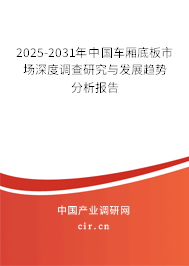 2025-2031年中国车厢底板市场深度调查研究与发展趋势分析报告

中国产业调研网

cir.cn